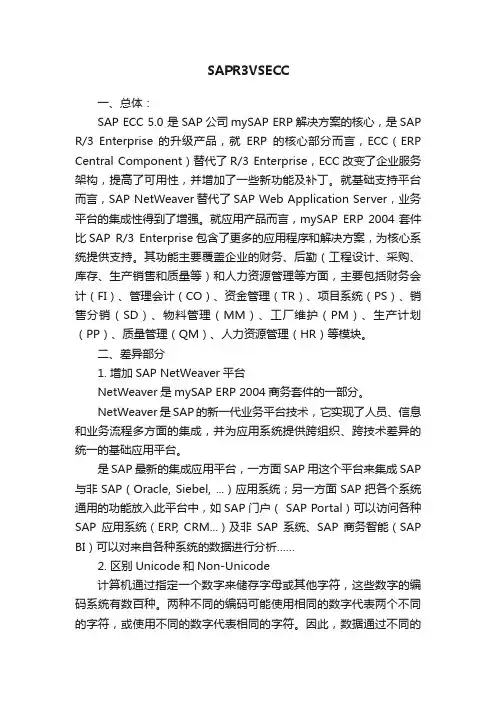 SAPR3VSECC

一、总体：

SAP ECC 5.0 是 SAP 公司 mySAP ERP 解决方案的核心，是 SAP R/3 Enterprise 的升级产品，就 ERP 的核心部分而言，ECC（ERP Central Component）替代了 R/3 Enterprise，ECC 改变了企业服务架构，提高了可用性，并增加了一些新功能及补丁。就基础支持平台而言，SAP NetWeaver 替代了 SAP Web Application Server，业务平台的集成性得到了增强。就应用产品而言，mySAP ERP 2004 套件比 SAP R/3 Enterprise 包含了更多的应用程序和解决方案，为核心系统提供支持。其功能主要覆盖企业的财务、后勤（工程设计、采购、库存、生产销售和质量等）和人力资源管理等方面，主要包括财务会计（FI）、管理会计（CO）、资金管理（TR）、项目系统（PS）、销售分销（SD）、物料管理（MM）、工厂维护（PM）、生产计划（PP）、质量管理（QM）、人力资源管理（HR）等模块。

二、差异部分

1. 增加 SAP NetWeaver 平台

NetWeaver 是 mySAP ERP 2004 商务套件的一部分。

NetWeaver 是 SAP 的新一代业务平台技术，它实现了人员、信息和业务流程多方面的集成，并为应用系统提供跨组织、跨技术差异的统一的基础应用平台。

是 SAP 最新的集成应用平台，一方面 SAP 用这个平台来集成 SAP 与非 SAP（Oracle, Siebel, ...）应用系统；另一方面 SAP 把各个系统通用的功能放入此平台中，如 SAP 门户（ SAP Portal）可以访问各种 SAP 应用系统（ERP, CRM...）及非 SAP 系统、SAP 商务智能（SAP BI）可以对来自各种系统的数据进行分析......

2. 区别 Unicode 和 Non-Unicode

计算机通过指定一个数字来储存字母或其他字符，这些数字的编码系统有数百种。两种不同的编码可能使用相同的数字代表两个不同的字符，或使用不同的数字代表相同的字符。因此，数据通过不同的